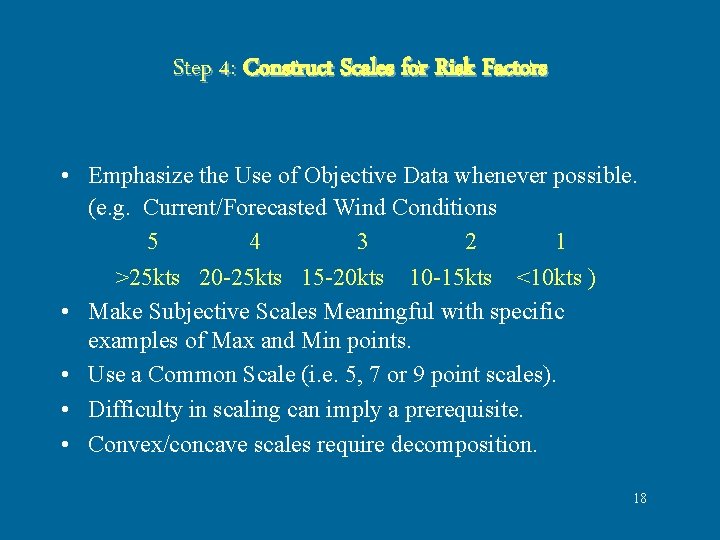 Step 4: Construct Scales for Risk Factors

• Emphasize the Use of Objective Data whenever possible. (e.g. Current/Forecasted Wind Conditions

5 4 3 2 1

>25kts 20-25kts 15-20kts 10-15kts <10kts )

• Make Subjective Scales Meaningful with specific examples of Max and Min points.
• Use a Common Scale (i.e. 5, 7 or 9 point scales).
• Difficulty in scaling can imply a prerequisite.
• Convex/concave scales require decomposition.

18